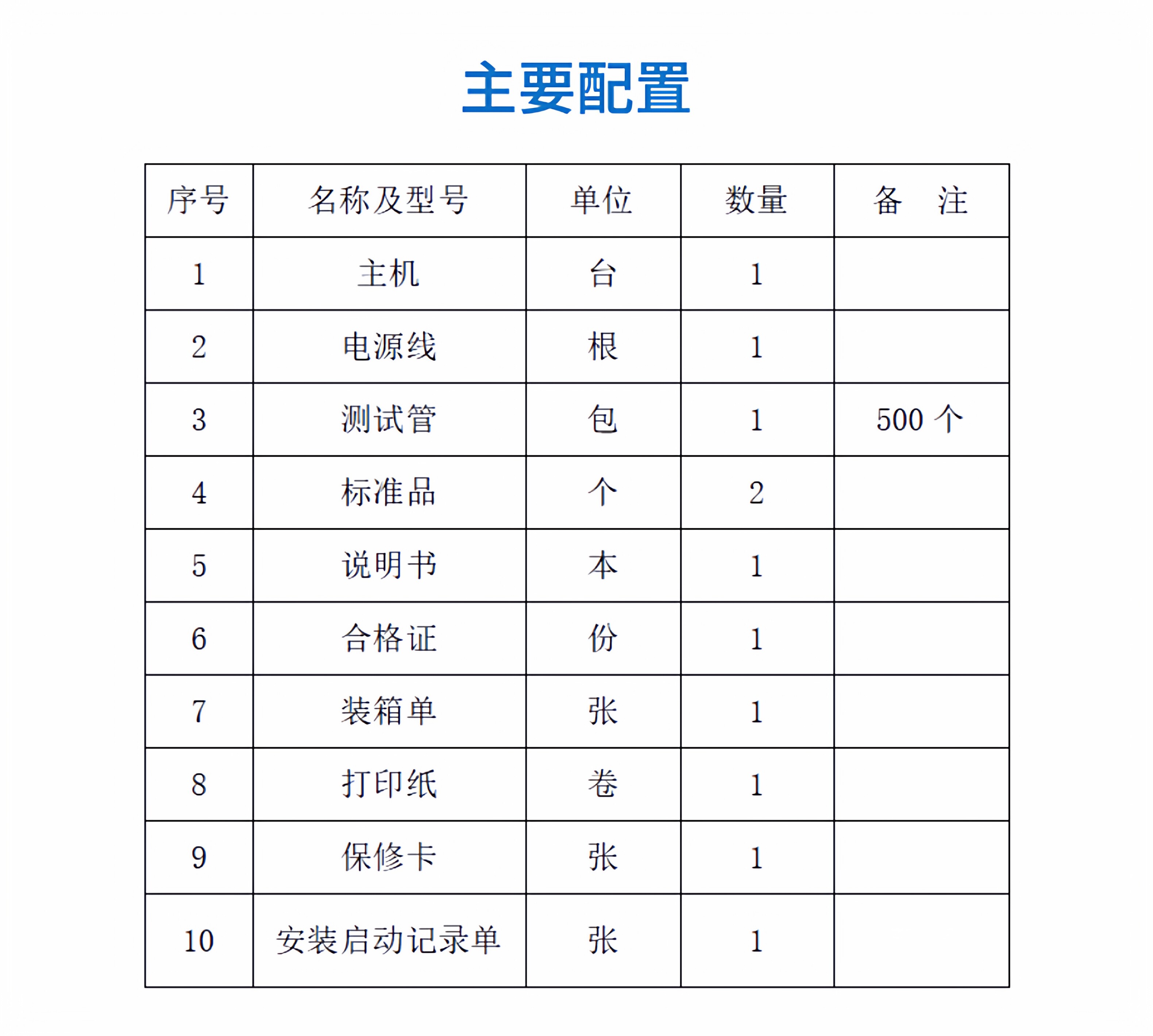 主要配置

| 序号 | 名称及型号 | 单位 | 数量 | 备　注 |
|---|---|---|---|---|
| 1 | 主机 | 台 | 1 | |
| 2 | 电源线 | 根 | 1 | |
| 3 | 测试管 | 包 | 1 | 500 个 |
| 4 | 标准品 | 个 | 2 | |
| 5 | 说明书 | 本 | 1 | |
| 6 | 合格证 | 份 | 1 | |
| 7 | 装箱单 | 张 | 1 | |
| 8 | 打印纸 | 卷 | 1 | |
| 9 | 保修卡 | 张 | 1 | |
| 10 | 安装启动记录单 | 张 | 1 | |